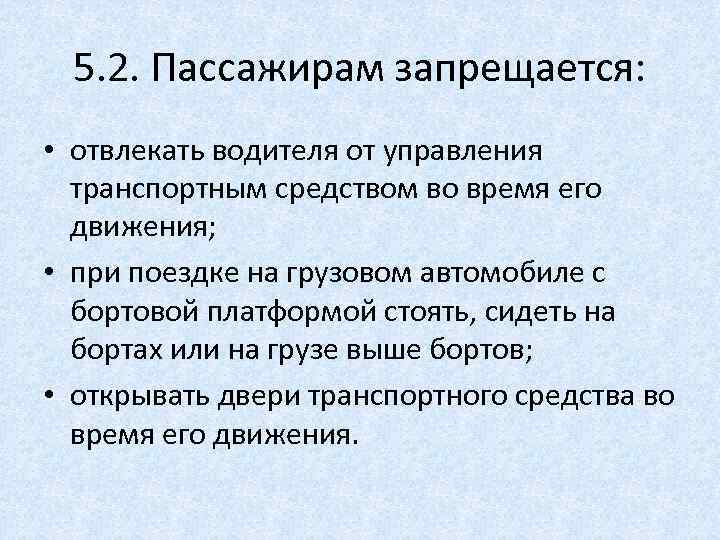 5.2. Пассажирам запрещается:

• отвлекать водителя от управления транспортным средством во время его движения;

• при поездке на грузовом автомобиле с бортовой платформой стоять, сидеть на бортах или на грузе выше бортов;

• открывать двери транспортного средства во время его движения.